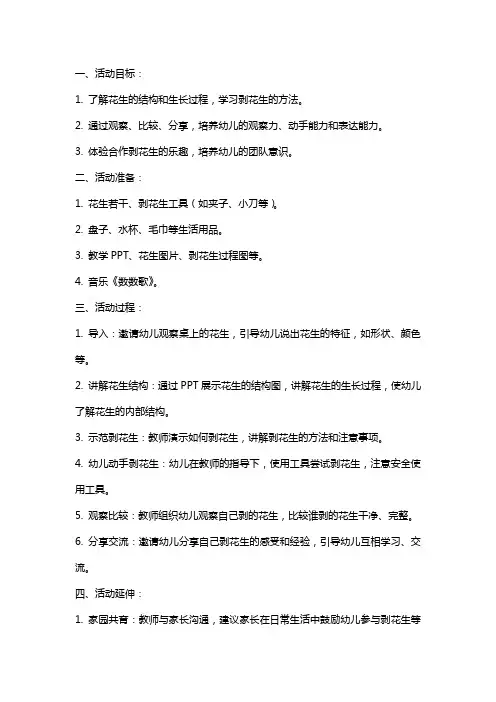 一、活动目标：

1. 了解花生的结构和生长过程，学习剥花生的方法。

2. 通过观察、比较、分享，培养幼儿的观察力、动手能力和表达能力。

3. 体验合作剥花生的乐趣，培养幼儿的团队意识。

二、活动准备：

1. 花生若干、剥花生工具（如夹子、小刀等）。

2. 盘子、水杯、毛巾等生活用品。

3. 教学 PPT、花生图片、剥花生过程图等。

4. 音乐《数数歌》。

三、活动过程：

1. 导入：邀请幼儿观察桌上的花生，引导幼儿说出花生的特征，如形状、颜色等。

2. 讲解花生结构：通过 PPT 展示花生的结构图，讲解花生的生长过程，使幼儿了解花生的内部结构。

3. 示范剥花生：教师演示如何剥花生，讲解剥花生的方法和注意事项。

4. 幼儿动手剥花生：幼儿在教师的指导下，使用工具尝试剥花生，注意安全使用工具。

5. 观察比较：教师组织幼儿观察自己剥的花生，比较谁剥的花生干净、完整。

6. 分享交流：邀请幼儿分享自己剥花生的感受和经验，引导幼儿互相学习、交流。

四、活动延伸：

1. 家园共育：教师与家长沟通，建议家长在日常生活中鼓励幼儿参与剥花生等